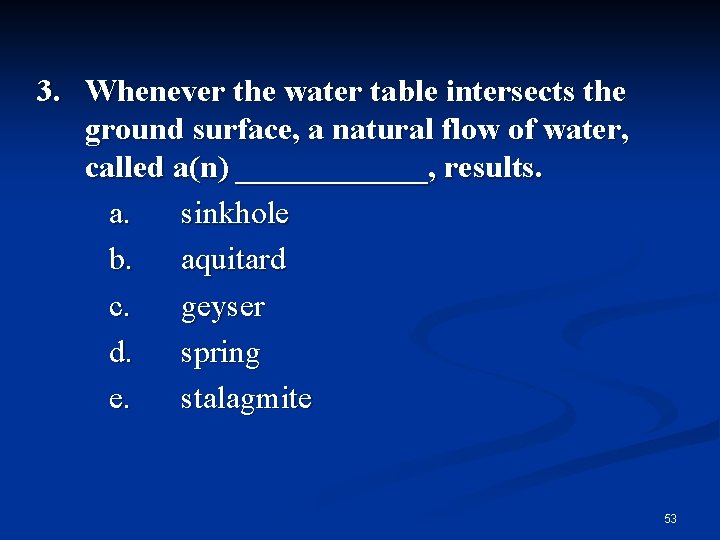 3. Whenever the water table intersects the ground surface, a natural flow of water, called a(n) ____, results.

a. sinkhole
b. aquitard
c. geyser
d. spring
e. stalagmite

53